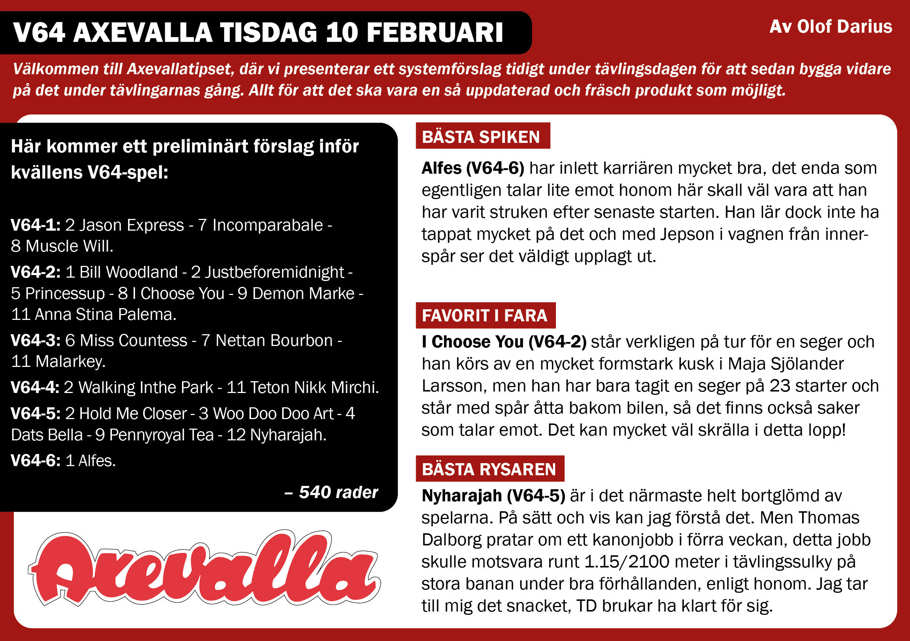 V64 AXEVALLA TISDAG 10 FEBRUARI

Av Olof Darius

Välkommen till Axevallatipset, där vi presenterar ett systemförslag tidigt under tävlingsdagen för att sedan bygga vidare på det under tävlingarnas gång. Allt för att det ska vara en så uppdaterad och fräsch produkt som möjligt.

Här kommer ett preliminärt förslag inför kvällens V64-spel:

V64-1: 2 Jason Express - 7 Incomparabale - 8 Muscle Will.

V64-2: 1 Bill Woodland - 2 Justbeforemidnight - 5 Princessup - 8 I Choose You - 9 Demon Marke - 11 Anna Stina Palema.

V64-3: 6 Miss Countess - 7 Nettan Bourbon - 11 Malarkey.

V64-4: 2 Walking Inthe Park - 11 Teton Nikk Mirchi.

V64-5: 2 Hold Me Closer - 3 Woo Doo Doo Art - 4 Dats Bella - 9 Pennyroyal Tea - 12 Nyharajah.

V64-6: 1 Alfes.

– 540 rader

Axevalla

BÄSTA SPIKEN

Alfes (V64-6) har inlett karriären mycket bra, det enda som egentligen talar lite emot honom här skall väl vara att han har varit struken efter senaste starten. Han lär dock inte ha tappat mycket på det och med Jepson i vagnen från innerspår ser det väldigt upplagt ut.

FAVORIT I FARA

I Choose You (V64-2) står verkligen på tur för en seger och han körs av en mycket formstark kusk i Maja Sjölander Larsson, men han har bara tagit en seger på 23 starter och står med spår åtta bakom bilen, så det finns också saker som talar emot. Det kan mycket väl skrälla i detta lopp!

BÄSTA RYSAREN

Nyharajah (V64-5) är i det närmaste helt bortglömd av spelarna. På sätt och vis kan jag förstå det. Men Thomas Dalborg pratar om ett kanonjobb i förra veckan, detta jobb skulle motsvara runt 1.15/2100 meter i tävlingssulky på stora banan under bra förhållanden, enligt honom. Jag tar till mig det snacket, TD brukar ha klart för sig.